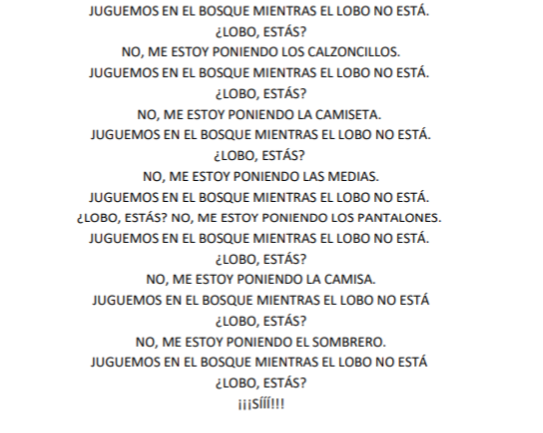 JUGUEMOS EN EL BOSQUE MIENTRAS EL LOBO NO ESTÁ.
¿LOBO, ESTÁS?
NO, ME ESTOY PONIENDO LOS CALZONCILLOS.
JUGUEMOS EN EL BOSQUE MIENTRAS EL LOBO NO ESTÁ.
¿LOBO, ESTÁS?
NO, ME ESTOY PONIENDO LA CAMISETA.
JUGUEMOS EN EL BOSQUE MIENTRAS EL LOBO NO ESTÁ.
¿LOBO, ESTÁS?
NO, ME ESTOY PONIENDO LAS MEDIAS.
JUGUEMOS EN EL BOSQUE MIENTRAS EL LOBO NO ESTÁ.
¿LOBO, ESTÁS? NO, ME ESTOY PONIENDO LOS PANTALONES.
JUGUEMOS EN EL BOSQUE MIENTRAS EL LOBO NO ESTÁ.
¿LOBO, ESTÁS?
NO, ME ESTOY PONIENDO LA CAMISA.
JUGUEMOS EN EL BOSQUE MIENTRAS EL LOBO NO ESTÁ
¿LOBO, ESTÁS?
NO, ME ESTOY PONIENDO EL SOMBRERO.
JUGUEMOS EN EL BOSQUE MIENTRAS EL LOBO NO ESTÁ
¿LOBO, ESTÁS?
¡¡¡SÍÍÍ!!!